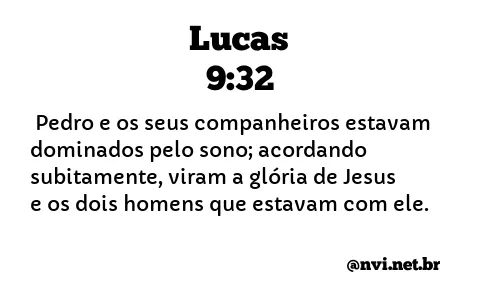 Lucas
9:32

Pedro e os seus companheiros estavam dominados pelo sono; acordando subitamente, viram a glória de Jesus e os dois homens que estavam com ele.

@nvi.net.br